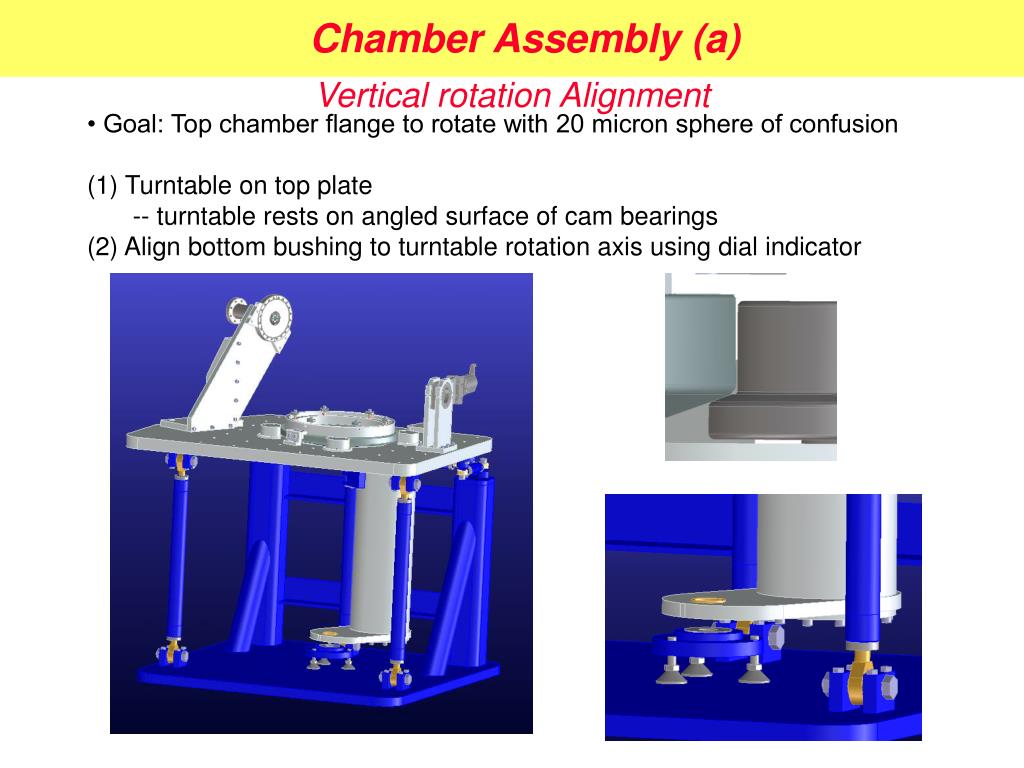 Chamber Assembly (a)

Vertical rotation Alignment

• Goal: Top chamber flange to rotate with 20 micron sphere of confusion

(1) Turntable on top plate
-- turntable rests on angled surface of cam bearings
(2) Align bottom bushing to turntable rotation axis using dial indicator